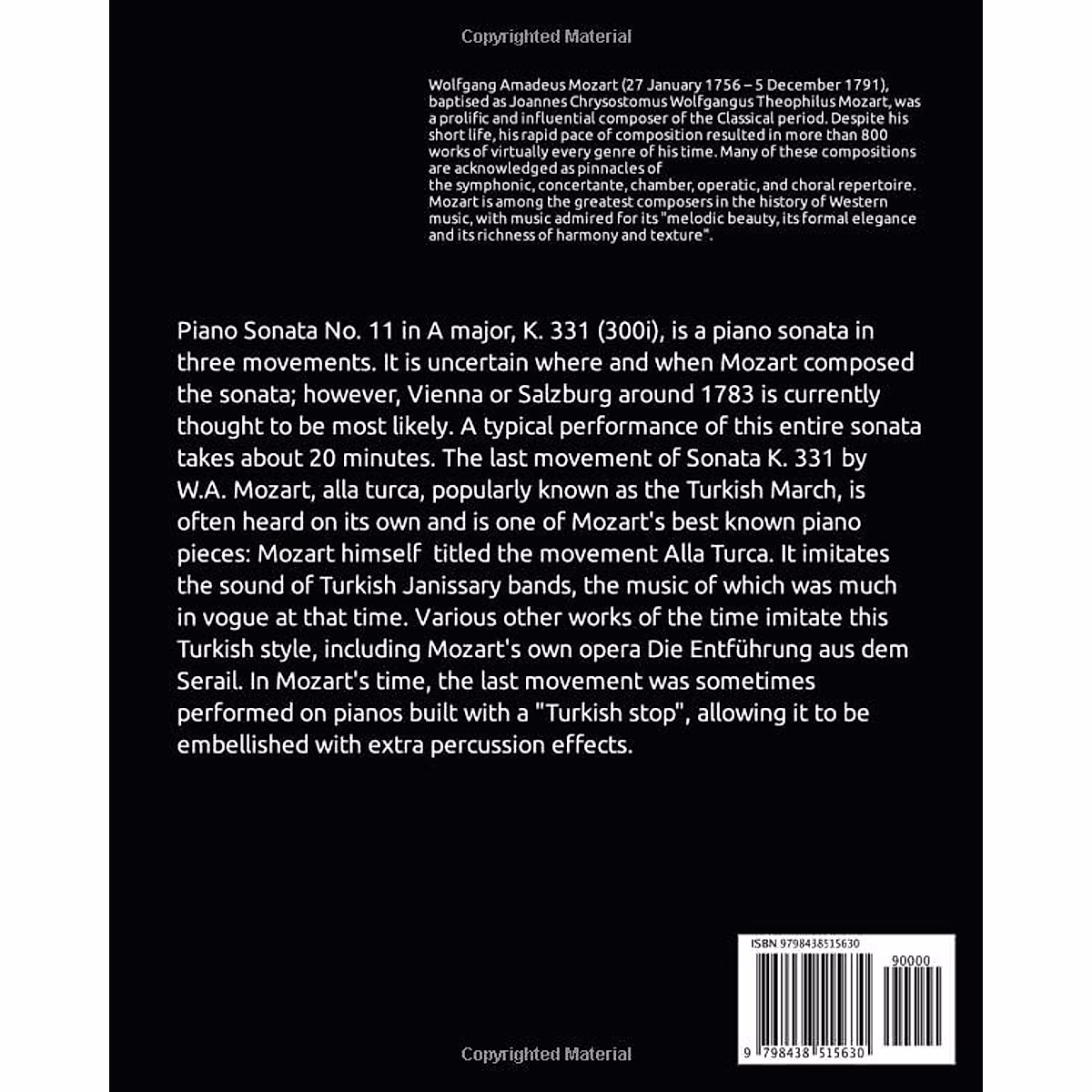 Copyrighted Material

Wolfgang Amadeus Mozart (27 January 1756 – 5 December 1791), baptised as Joannes Chrysostomus Wolfgangus Theophilus Mozart, was a prolific and influential composer of the Classical period. Despite his short life, his rapid pace of composition resulted in more than 800 works of virtually every genre of his time. Many of these compositions are acknowledged as pinnacles of the symphonic, concertante, chamber, operatic, and choral repertoire. Mozart is among the greatest composers in the history of Western music, with music admired for its "melodic beauty, its formal elegance and its richness of harmony and texture".

Piano Sonata No. 11 in A major, K. 331 (300i), is a piano sonata in three movements. It is uncertain where and when Mozart composed the sonata; however, Vienna or Salzburg around 1783 is currently thought to be most likely. A typical performance of this entire sonata takes about 20 minutes. The last movement of Sonata K. 331 by W.A. Mozart, alla turca, popularly known as the Turkish March, is often heard on its own and is one of Mozart's best known piano pieces: Mozart himself titled the movement Alla Turca. It imitates the sound of Turkish Janissary bands, the music of which was much in vogue at that time. Various other works of the time imitate this Turkish style, including Mozart's own opera Die Entführung aus dem Serail. In Mozart's time, the last movement was sometimes performed on pianos built with a "Turkish stop", allowing it to be embellished with extra percussion effects.

ISBN 9798438515630

90000

9 798438 515630

Copyrighted Material